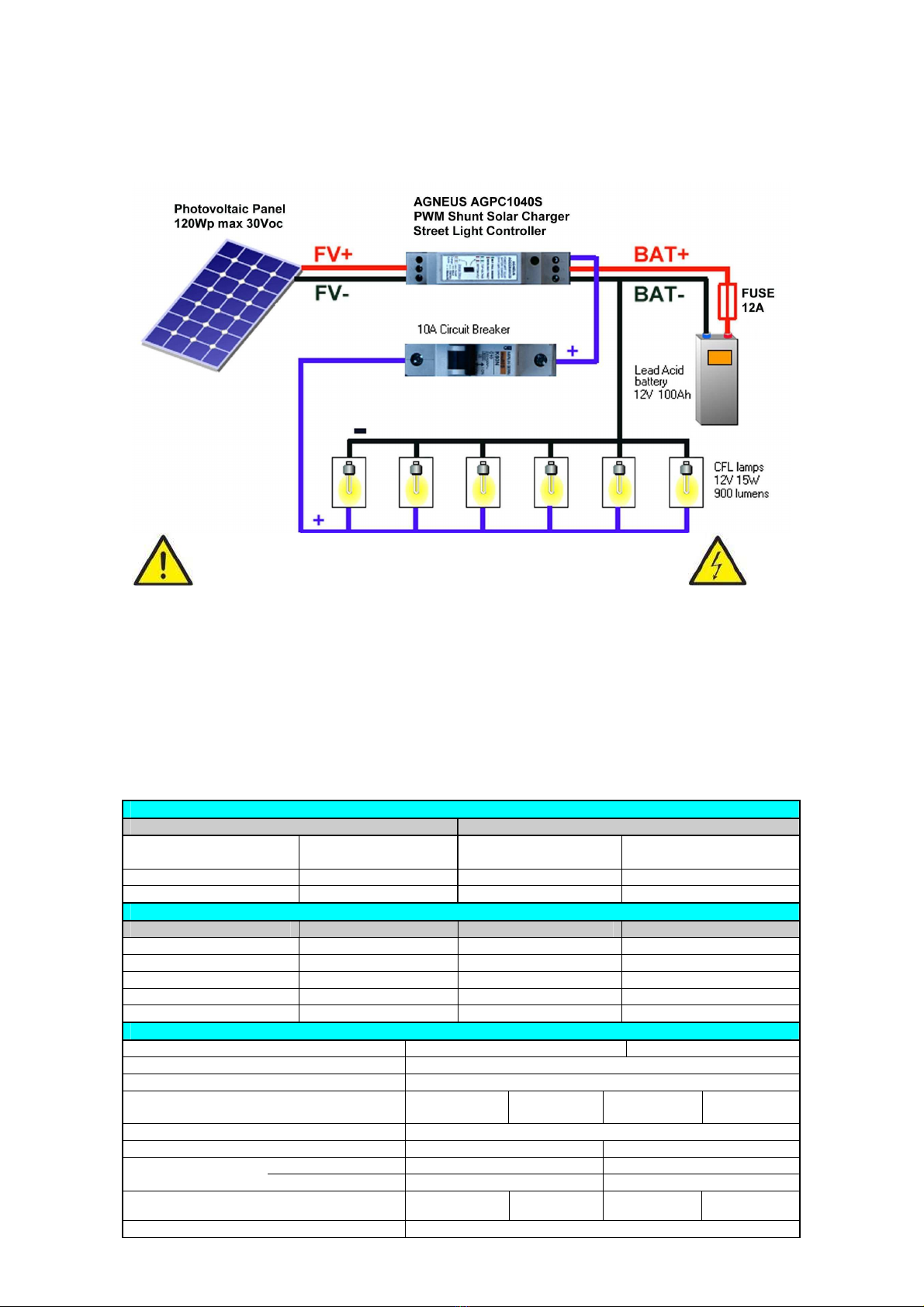 Photovoltaic Panel
120Wp max 30Voc

AGNEUS AGPC1040S
PWM Shunt Solar Charger
Street Light Controller

FV+

FV-

BAT+

BAT-

FUSE
12A

10A Circuit Breaker

+

Lead Acid
battery
12V 100Ah

-

CFL lamps
12V 15W
900 lumens

+